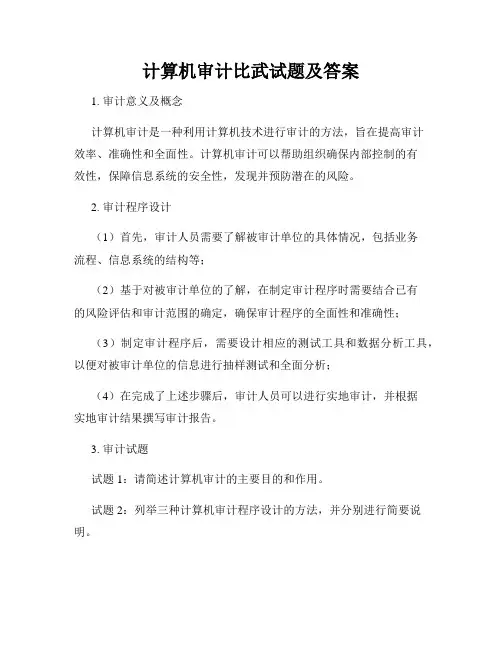 计算机审计比武试题及答案

1. 审计意义及概念

计算机审计是一种利用计算机技术进行审计的方法，旨在提高审计效率、准确性和全面性。计算机审计可以帮助组织确保内部控制的有效性，保障信息系统的安全性，发现并预防潜在的风险。

2. 审计程序设计

（1）首先，审计人员需要了解被审计单位的具体情况，包括业务流程、信息系统的结构等；

（2）基于对被审计单位的了解，在制定审计程序时需要结合已有的风险评估和审计范围的确定，确保审计程序的全面性和准确性；

（3）制定审计程序后，需要设计相应的测试工具和数据分析工具，以便对被审计单位的信息进行抽样测试和全面分析；

（4）在完成了上述步骤后，审计人员可以进行实地审计，并根据实地审计结果撰写审计报告。

3. 审计试题

试题 1：请简述计算机审计的主要目的和作用。

试题 2：列举三种计算机审计程序设计的方法，并分别进行简要说明。